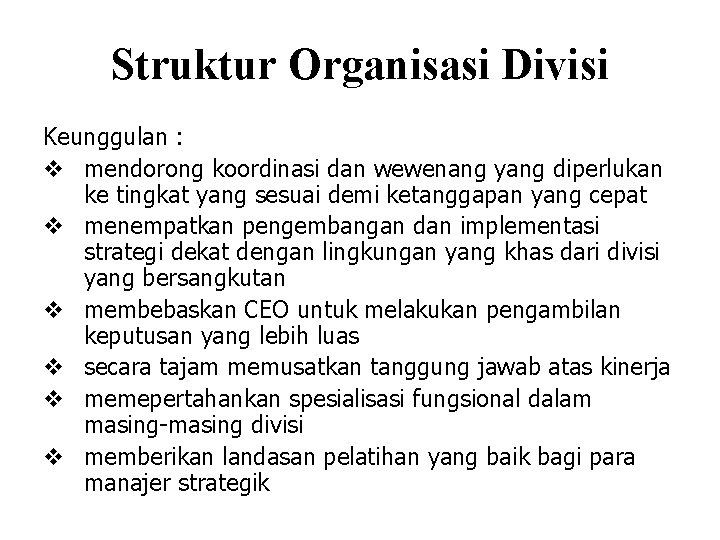 Struktur Organisasi Divisi

Keunggulan :

❖ mendorong koordinasi dan wewenang yang diperlukan ke tingkat yang sesuai demi ketanggapan yang cepat
❖ menempatkan pengembangan dan implementasi strategi dekat dengan lingkungan yang khas dari divisi yang bersangkutan
❖ membebaskan CEO untuk melakukan pengambilan keputusan yang lebih luas
❖ secara tajam memusatkan tanggung jawab atas kinerja
❖ memepertahankan spesialisasi fungsional dalam masing-masing divisi
❖ memberikan landasan pelatihan yang baik bagi para manajer strategik